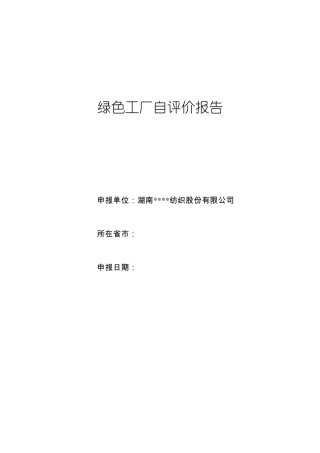 绿色工厂自评价报告

申报单位：湖南****纺织股份有限公司

所在省市：

申报日期：